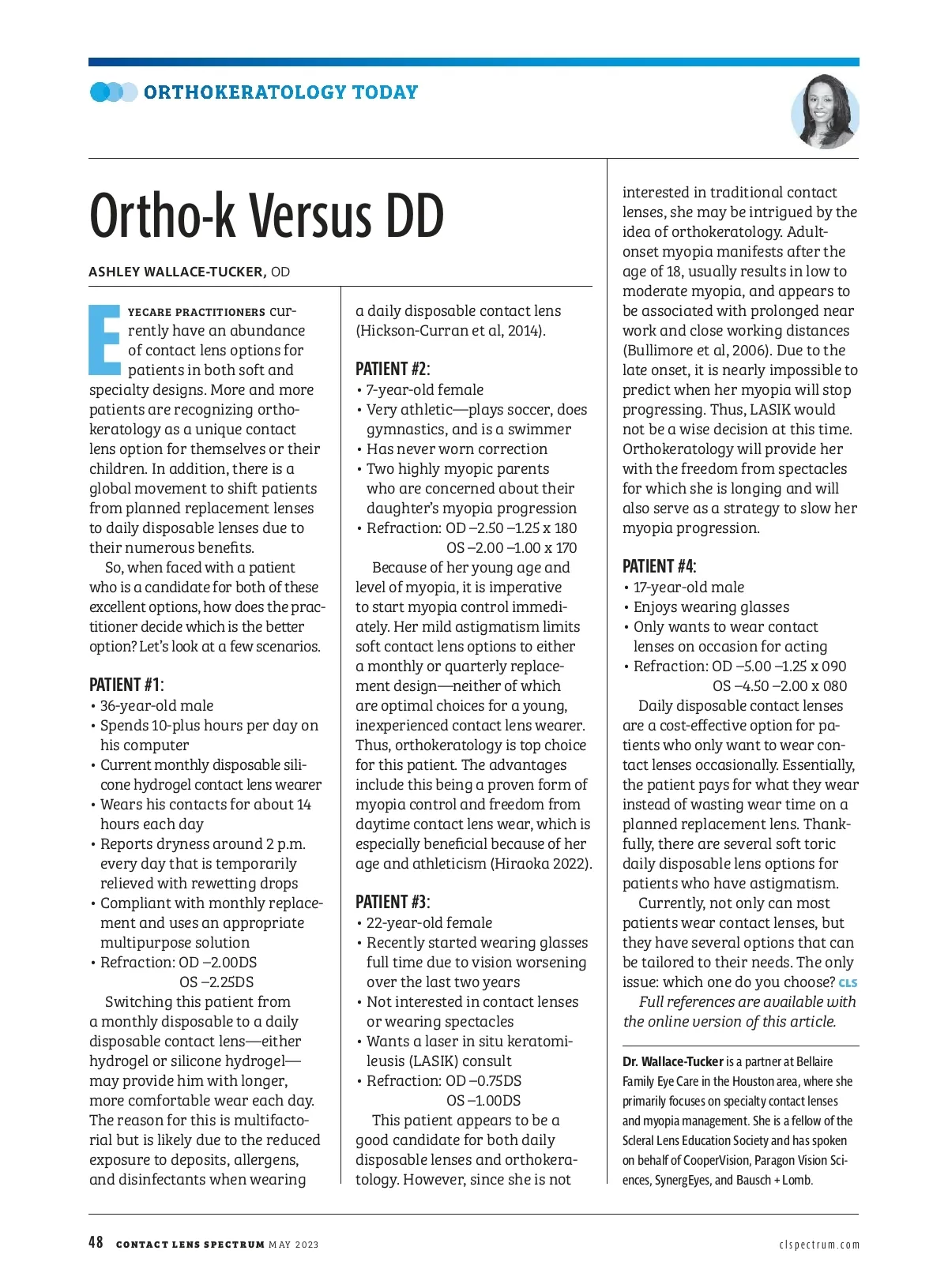 ORTHOKERATOLOGY TODAY

Ortho-k Versus DD

ASHLEY WALLACE-TUCKER, OD

EYECARE PRACTITIONERS currently have an abundance of contact lens options for patients in both soft and specialty designs. More and more patients are recognizing orthokeratology as a unique contact lens option for themselves or their children. In addition, there is a global movement to shift patients from planned replacement lenses to daily disposable lenses due to their numerous benefits.

So, when faced with a patient who is a candidate for both of these excellent options, how does the practitioner decide which is the better option? Let's look at a few scenarios.

PATIENT #1:
• 36-year-old male
• Spends 10-plus hours per day on his computer
• Current monthly disposable silicone hydrogel contact lens wearer
• Wears his contacts for about 14 hours each day
• Reports dryness around 2 p.m. every day that is temporarily relieved with rewetting drops
• Compliant with monthly replacement and uses an appropriate multipurpose solution
• Refraction: OD –2.00DS
OS –2.25DS

Switching this patient from a monthly disposable to a daily disposable contact lens—either hydrogel or silicone hydrogel—may provide him with longer, more comfortable wear each day. The reason for this is multifactorial but is likely due to the reduced exposure to deposits, allergens, and disinfectants when wearing a daily disposable contact lens (Hickson-Curran et al, 2014).

PATIENT #2:
• 7-year-old female
• Very athletic—plays soccer, does gymnastics, and is a swimmer
• Has never worn correction
• Two highly myopic parents who are concerned about their daughter's myopia progression
• Refraction: OD –2.50 –1.25 x 180
OS –2.00 –1.00 x 170

Because of her young age and level of myopia, it is imperative to start myopia control immediately. Her mild astigmatism limits soft contact lens options to either a monthly or quarterly replacement design—neither of which are optimal choices for a young, inexperienced contact lens wearer. Thus, orthokeratology is top choice for this patient. The advantages include this being a proven form of myopia control and freedom from daytime contact lens wear, which is especially beneficial because of her age and athleticism (Hiraoka 2022).

PATIENT #3:
• 22-year-old female
• Recently started wearing glasses full time due to vision worsening over the last two years
• Not interested in contact lenses or wearing spectacles
• Wants a laser in situ keratomileusis (LASIK) consult
• Refraction: OD –0.75DS
OS –1.00DS

This patient appears to be a good candidate for both daily disposable lenses and orthokeratology. However, since she is not interested in traditional contact lenses, she may be intrigued by the idea of orthokeratology. Adult-onset myopia manifests after the age of 18, usually results in low to moderate myopia, and appears to be associated with prolonged near work and close working distances (Bullimore et al, 2006). Due to the late onset, it is nearly impossible to predict when her myopia will stop progressing. Thus, LASIK would not be a wise decision at this time. Orthokeratology will provide her with the freedom from spectacles for which she is longing and will also serve as a strategy to slow her myopia progression.

PATIENT #4:
• 17-year-old male
• Enjoys wearing glasses
• Only wants to wear contact lenses on occasion for acting
• Refraction: OD –5.00 –1.25 x 090
OS –4.50 –2.00 x 080

Daily disposable contact lenses are a cost-effective option for patients who only want to wear contact lenses occasionally. Essentially, the patient pays for what they wear instead of wasting wear time on a planned replacement lens. Thankfully, there are several soft toric daily disposable lens options for patients who have astigmatism.

Currently, not only can most patients wear contact lenses, but they have several options that can be tailored to their needs. The only issue: which one do you choose? CLS

Full references are available with the online version of this article.

Dr. Wallace-Tucker is a partner at Bellaire Family Eye Care in the Houston area, where she primarily focuses on specialty contact lenses and myopia management. She is a fellow of the Scleral Lens Education Society and has spoken on behalf of CooperVision, Paragon Vision Sciences, SynergEyes, and Bausch + Lomb.

48 CONTACT LENS SPECTRUM MAY 2023 clspectrum.com